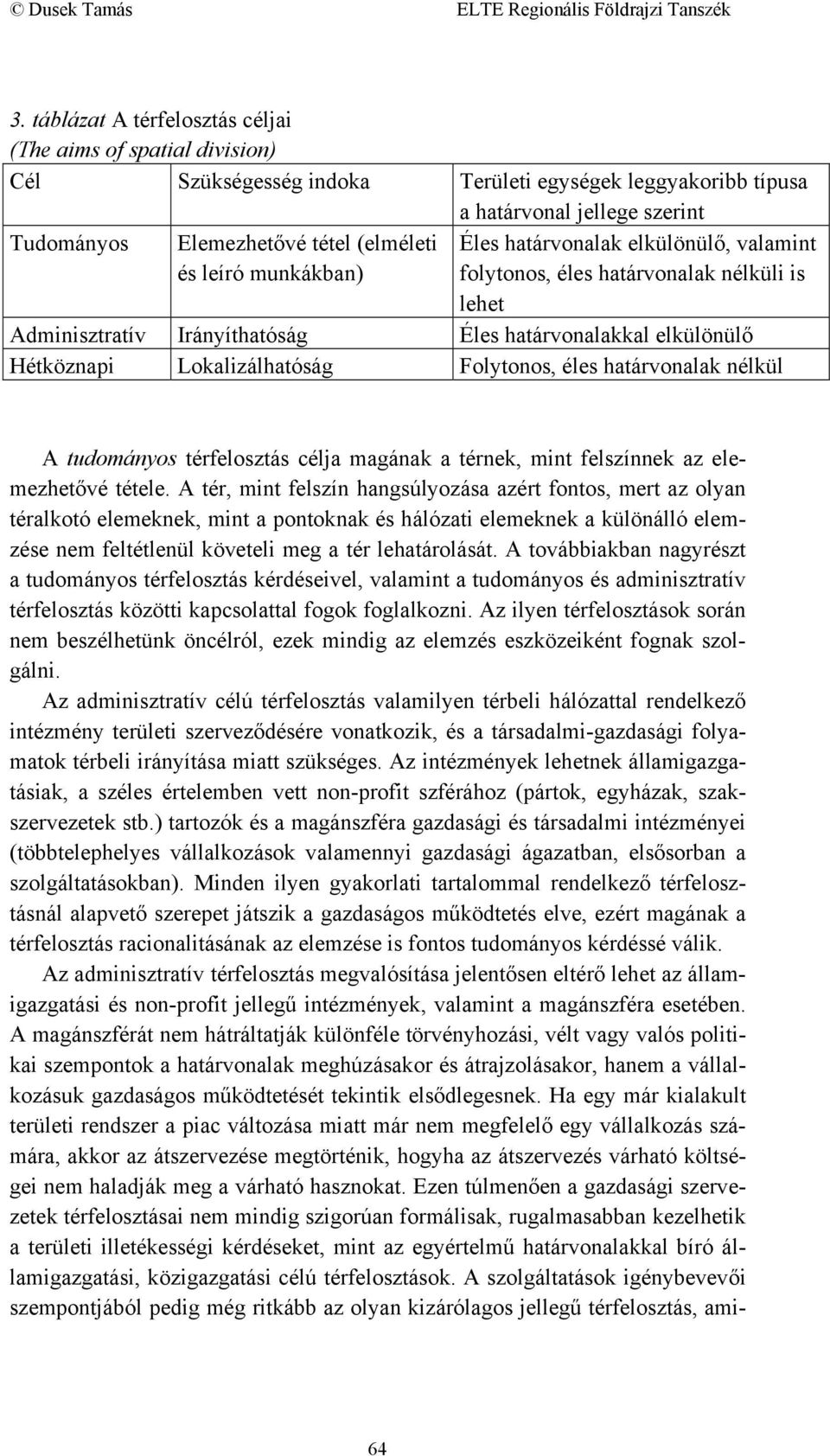 © Dusek Tamás ELTE Regionális Földrajzi Tanszék

3. táblázat A térfelosztás céljai
(The aims of spatial division)

| Cél | Szükségesség indoka | Területi egységek leggyakoribb típusa a határvonal jellege szerint |
|---|---|---|
| Tudományos | Elemezhetővé tétel (elméleti és leíró munkákban) | Éles határvonalak elkülönülő, valamint folytonos, éles határvonalak nélküli is lehet |
| Adminisztratív | Irányíthatóság | Éles határvonalakkal elkülönülő |
| Hétköznapi | Lokalizálhatóság | Folytonos, éles határvonalak nélkül |

A tudományos térfelosztás célja magának a térnek, mint felszínnek az elemezhetővé tétele. A tér, mint felszín hangsúlyozása azért fontos, mert az olyan téralkotó elemeknek, mint a pontoknak és hálózati elemeknek a különálló elemzése nem feltétlenül követeli meg a tér lehatárolását. A továbbiakban nagyrészt a tudományos térfelosztás kérdéseivel, valamint a tudományos és adminisztratív térfelosztás közötti kapcsolattal fogok foglalkozni. Az ilyen térfelosztások során nem beszélhetünk öncélról, ezek mindig az elemzés eszközeiként fognak szolgálni.

Az adminisztratív célú térfelosztás valamilyen térbeli hálózattal rendelkező intézmény területi szerveződésére vonatkozik, és a társadalmi-gazdasági folyamatok térbeli irányítása miatt szükséges. Az intézmények lehetnek államigazgatásiak, a széles értelemben vett non-profit szférához (pártok, egyházak, szakszervezetek stb.) tartozók és a magánszféra gazdasági és társadalmi intézményei (többtelephelyes vállalkozások valamennyi gazdasági ágazatban, elsősorban a szolgáltatásokban). Minden ilyen gyakorlati tartalommal rendelkező térfelosztásnál alapvető szerepet játszik a gazdaságos működtetés elve, ezért magának a térfelosztás racionalitásának az elemzése is fontos tudományos kérdéssé válik.

Az adminisztratív térfelosztás megvalósítása jelentősen eltérő lehet az államigazgatási és non-profit jellegű intézmények, valamint a magánszféra esetében. A magánszférát nem hátráltatják különféle törvényhozási, vélt vagy valós politikai szempontok a határvonalak meghúzásakor és átrajzolásakor, hanem a vállalkozásuk gazdaságos működtetését tekintik elsődlegesnek. Ha egy már kialakult területi rendszer a piac változása miatt már nem megfelelő egy vállalkozás számára, akkor az átszervezése megtörténik, hogyha az átszervezés várható költségei nem haladják meg a várható hasznokat. Ezen túlmenően a gazdasági szervezetek térfelosztásai nem mindig szigorúan formálisak, rugalmasabban kezelhetik a területi illetékességi kérdéseket, mint az egyértelmű határvonalakkal bíró államigazgatási, közigazgatási célú térfelosztások. A szolgáltatások igénybevevői szempontjából pedig még ritkább az olyan kizárólagos jellegű térfelosztás, ami-

64